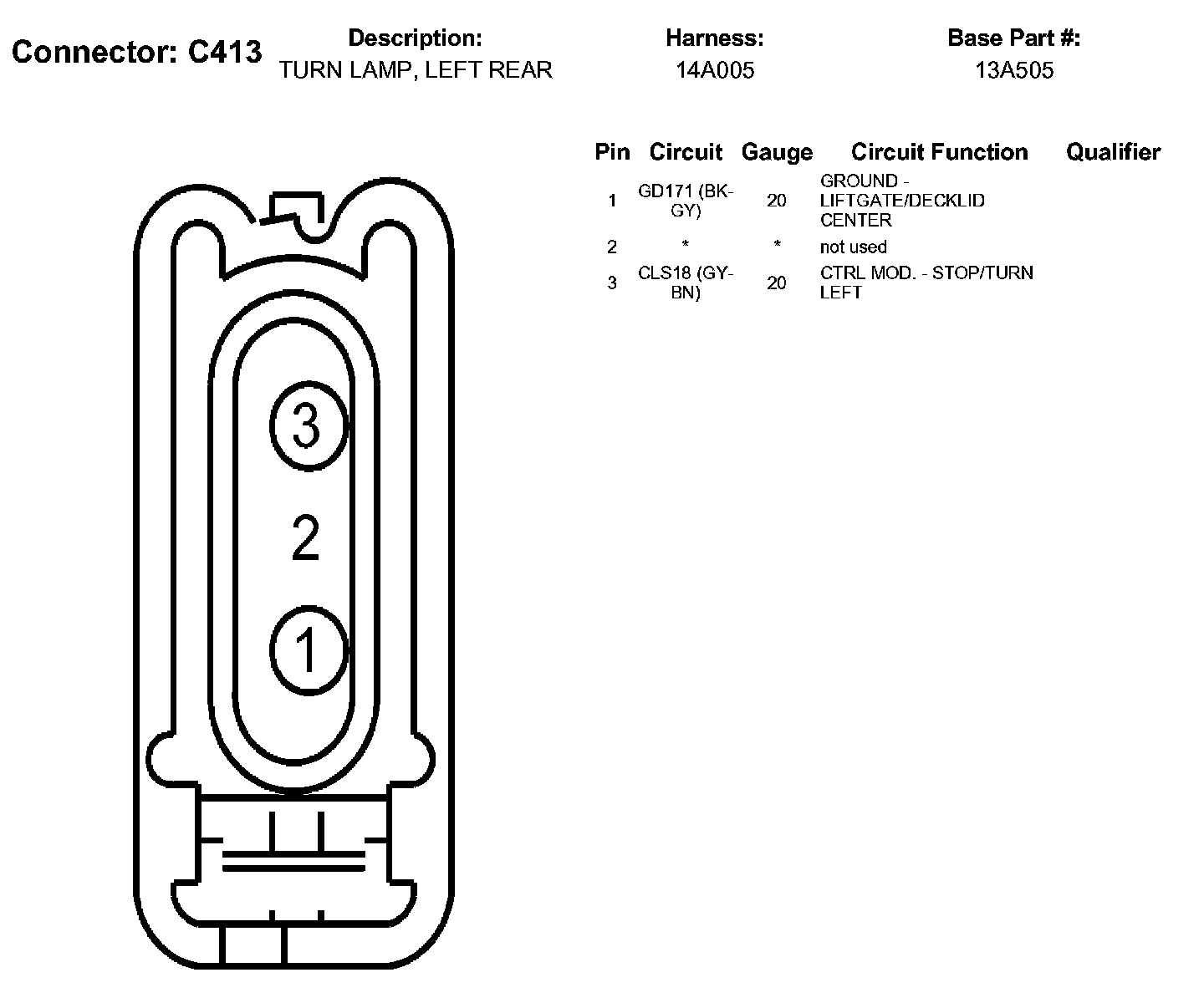 Connector: C413

Description:
TURN LAMP, LEFT REAR

Harness:
14A005

Base Part #:
13A505

| Pin | Circuit | Gauge | Circuit Function | Qualifier |
|---|---|---|---|---|
| 1 | GD171 (BK-GY) | 20 | GROUND - LIFTGATE/DECKLID CENTER | |
| 2 | * | * | not used | |
| 3 | CLS18 (GY-BN) | 20 | CTRL MOD. - STOP/TURN LEFT | |

3
2
1